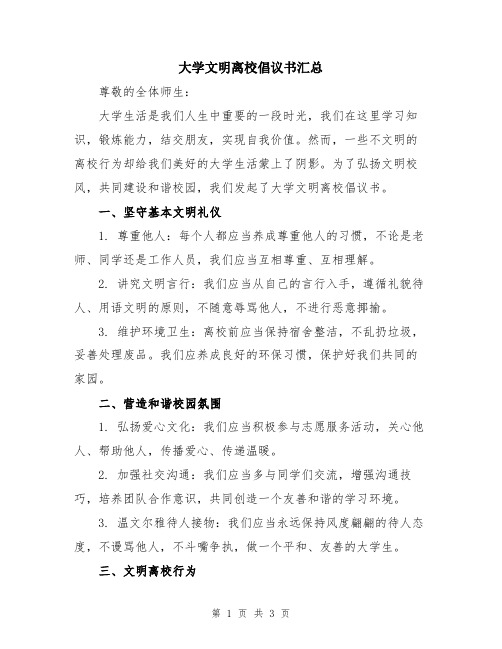 大学文明离校倡议书汇总

尊敬的全体师生：

大学生活是我们人生中重要的一段时光，我们在这里学习知识，锻炼能力，结交朋友，实现自我价值。然而，一些不文明的离校行为却给我们美好的大学生活蒙上了阴影。为了弘扬文明校风，共同建设和谐校园，我们发起了大学文明离校倡议书。

一、坚守基本文明礼仪

1. 尊重他人：每个人都应当养成尊重他人的习惯，不论是老师、同学还是工作人员，我们应当互相尊重、互相理解。

2. 讲究文明言行：我们应当从自己的言行入手，遵循礼貌待人、用语文明的原则，不随意辱骂他人，不进行恶意揶揄。

3. 维护环境卫生：离校前应当保持宿舍整洁，不乱扔垃圾，妥善处理废品。我们应养成良好的环保习惯，保护好我们共同的家园。

二、营造和谐校园氛围

1. 弘扬爱心文化：我们应当积极参与志愿服务活动，关心他人、帮助他人，传播爱心、传递温暖。

2. 加强社交沟通：我们应当多与同学们交流，增强沟通技巧，培养团队合作意识，共同创造一个友善和谐的学习环境。

3. 温文尔雅待人接物：我们应当永远保持风度翩翩的待人态度，不谩骂他人，不斗嘴争执，做一个平和、友善的大学生。

三、文明离校行为

第 1 页 共 3 页